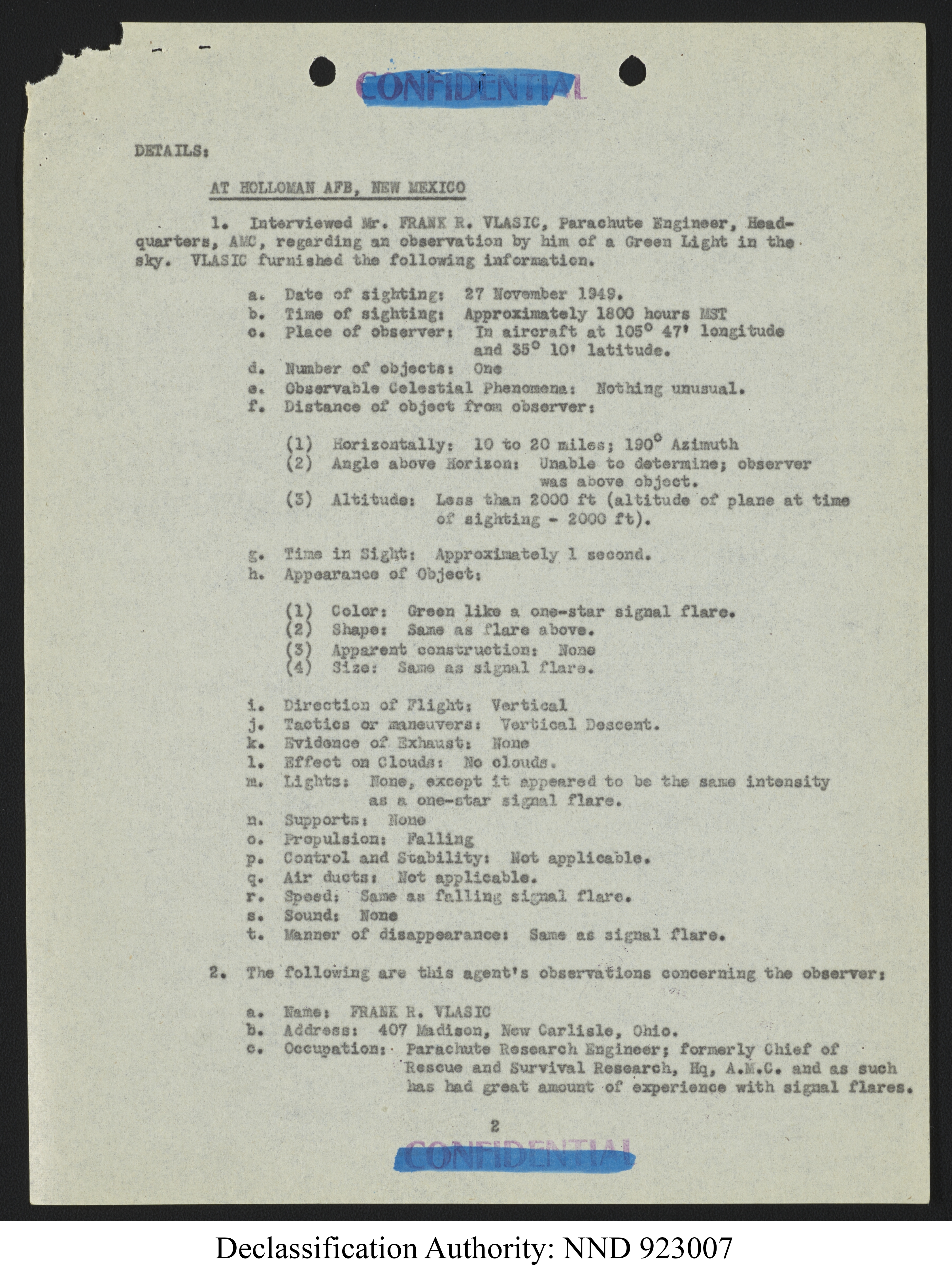 CONFIDENTIAL

DETAILS:

AT HOLLOMAN AFB, NEW MEXICO

1. Interviewed Mr. FRANK R. VLASIC, Parachute Engineer, Headquarters, AMC, regarding an observation by him of a Green Light in the sky. VLASIC furnished the following information.

a. Date of sighting: 27 November 1949.
b. Time of sighting: Approximately 1800 hours MST
c. Place of observer: In aircraft at 105° 47' longitude and 35° 10' latitude.
d. Number of objects: One
e. Observable Celestial Phenomena: Nothing unusual.
f. Distance of object from observer:

(1) Horizontally: 10 to 20 miles; 190° Azimuth
(2) Angle above Horizon: Unable to determine; observer was above object.
(3) Altitude: Less than 2000 ft (altitude of plane at time of sighting - 2000 ft).

g. Time in Sight: Approximately 1 second.
h. Appearance of Object:

(1) Color: Green like a one-star signal flare.
(2) Shape: Same as flare above.
(3) Apparent construction: None
(4) Size: Same as signal flare.

i. Direction of Flight: Vertical
j. Tactics or maneuvers: Vertical Descent.
k. Evidence of Exhaust: None
l. Effect on Clouds: No clouds.
m. Lights: None, except it appeared to be the same intensity as a one-star signal flare.
n. Supports: None
o. Propulsion: Falling
p. Control and Stability: Not applicable.
q. Air ducts: Not applicable.
r. Speed: Same as falling signal flare.
s. Sound: None
t. Manner of disappearance: Same as signal flare.

2. The following are this agent's observations concerning the observer:

a. Name: FRANK R. VLASIC
b. Address: 407 Madison, New Carlisle, Ohio.
c. Occupation: Parachute Research Engineer; formerly Chief of Rescue and Survival Research, Hq, A.M.C. and as such has had great amount of experience with signal flares.

2

CONFIDENTIAL

Declassification Authority: NND 923007